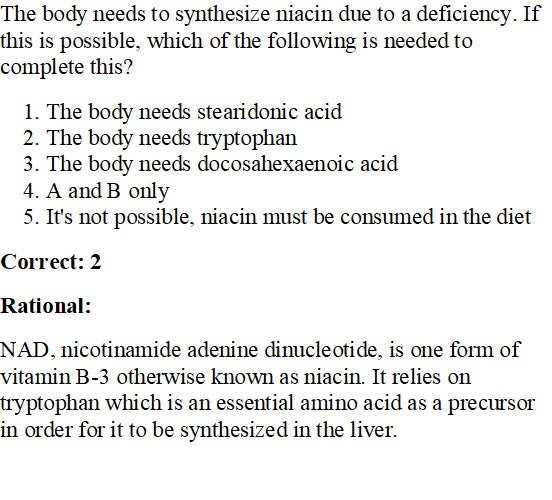 The body needs to synthesize niacin due to a deficiency. If this is possible, which of the following is needed to complete this?

1. The body needs stearidonic acid
2. The body needs tryptophan
3. The body needs docosahexaenoic acid
4. A and B only
5. It's not possible, niacin must be consumed in the diet

Correct: 2

Rational:

NAD, nicotinamide adenine dinucleotide, is one form of vitamin B-3 otherwise known as niacin. It relies on tryptophan which is an essential amino acid as a precursor in order for it to be synthesized in the liver.